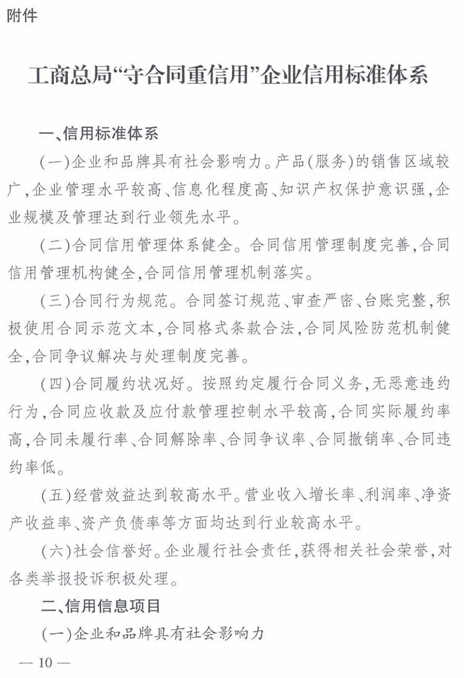 附件

工商总局“守合同重信用”企业信用标准体系

一、信用标准体系

(一)企业和品牌具有社会影响力。产品(服务)的销售区域较广,企业管理水平较高、信息化程度高、知识产权保护意识强,企业规模及管理达到行业领先水平。

(二)合同信用管理体系健全。合同信用管理制度完善,合同信用管理机构健全,合同信用管理机制落实。

(三)合同行为规范。合同签订规范、审查严密、台账完整,积极使用合同示范文本,合同格式条款合法,合同风险防范机制健全,合同争议解决与处理制度完善。

(四)合同履约状况好。按照约定履行合同义务,无恶意违约行为,合同应收款及应付款管理控制水平较高,合同实际履约率高,合同未履行率、合同解除率、合同争议率、合同撤销率、合同违约率低。

(五)经营效益达到较高水平。营业收入增长率、利润率、净资产收益率、资产负债率等方面均达到行业较高水平。

(六)社会信誉好。企业履行社会责任,获得相关社会荣誉,对各类举报投诉积极处理。

二、信用信息项目

(一)企业和品牌具有社会影响力

— 10 —